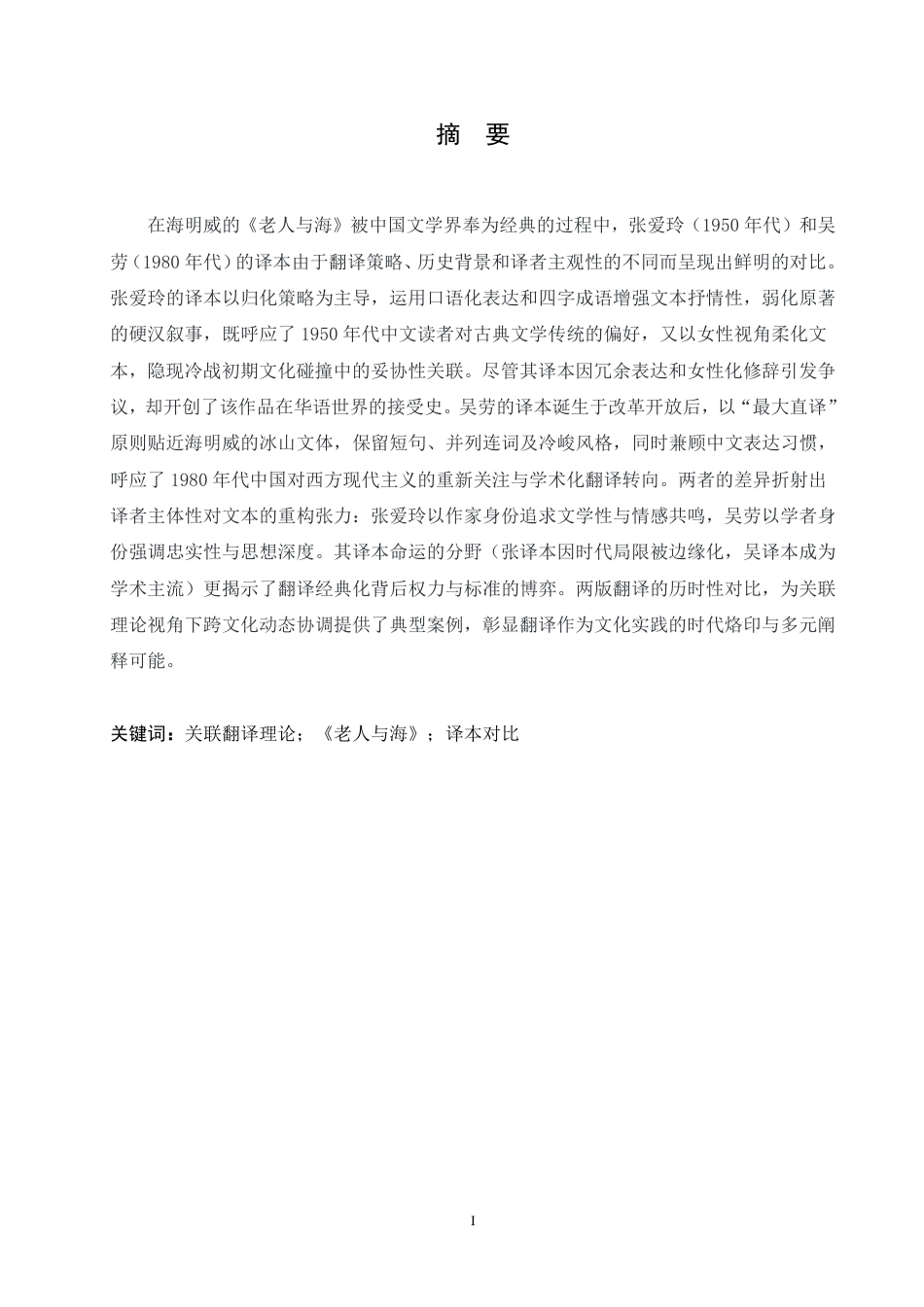 摘　要

在海明威的《老人与海》被中国文学界奉为经典的过程中，张爱玲（1950 年代）和吴劳（1980 年代）的译本由于翻译策略、历史背景和译者主观性的不同而呈现出鲜明的对比。张爱玲的译本以归化策略为主导，运用口语化表达和四字成语增强文本抒情性，弱化原著的硬汉叙事，既呼应了 1950 年代中文读者对古典文学传统的偏好，又以女性视角柔化文本，隐现冷战初期文化碰撞中的妥协性关联。尽管其译本因冗余表达和女性化修辞引发争议，却开创了该作品在华语世界的接受史。吴劳的译本诞生于改革开放后，以“最大直译”原则贴近海明威的冰山文体，保留短句、并列连词及冷峻风格，同时兼顾中文表达习惯，呼应了 1980 年代中国对西方现代主义的重新关注与学术化翻译转向。两者的差异折射出译者主体性对文本的重构张力：张爱玲以作家身份追求文学性与情感共鸣，吴劳以学者身份强调忠实性与思想深度。其译本命运的分野（张译本因时代局限被边缘化，吴译本成为学术主流）更揭示了翻译经典化背后权力与标准的博弈。两版翻译的历时性对比，为关联理论视角下跨文化动态协调提供了典型案例，彰显翻译作为文化实践的时代烙印与多元阐释可能。

关键词：关联翻译理论；《老人与海》；译本对比

I